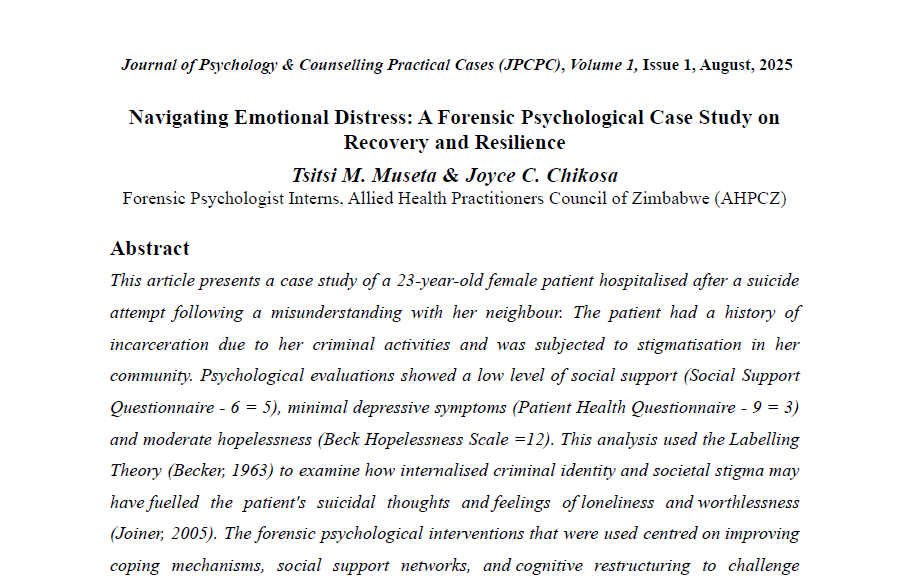 Journal of Psychology & Counselling Practical Cases (JPCPC), Volume 1, Issue 1, August, 2025

Navigating Emotional Distress: A Forensic Psychological Case Study on Recovery and Resilience

Tsitsi M. Museta & Joyce C. Chikosa

Forensic Psychologist Interns, Allied Health Practitioners Council of Zimbabwe (AHPCZ)

Abstract

This article presents a case study of a 23-year-old female patient hospitalised after a suicide attempt following a misunderstanding with her neighbour. The patient had a history of incarceration due to her criminal activities and was subjected to stigmatisation in her community. Psychological evaluations showed a low level of social support (Social Support Questionnaire - 6 = 5), minimal depressive symptoms (Patient Health Questionnaire - 9 = 3) and moderate hopelessness (Beck Hopelessness Scale =12). This analysis used the Labelling Theory (Becker, 1963) to examine how internalised criminal identity and societal stigma may have fuelled the patient's suicidal thoughts and feelings of loneliness and worthlessness (Joiner, 2005). The forensic psychological interventions that were used centred on improving coping mechanisms, social support networks, and cognitive restructuring to challenge